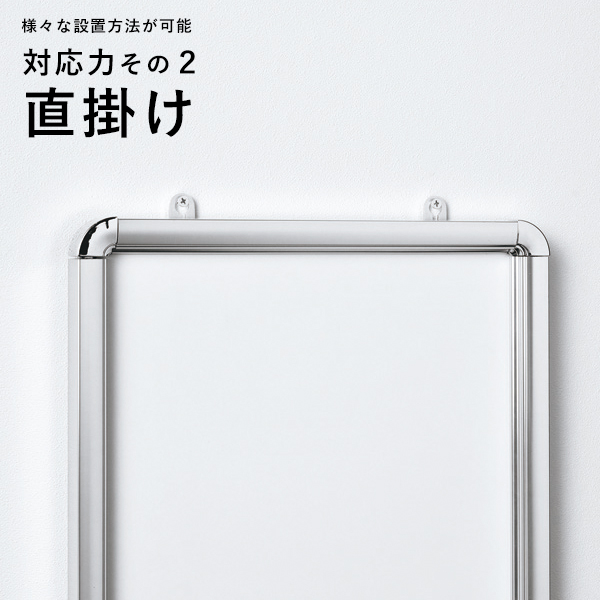 様々な設置方法が可能

対応力その2

直掛け